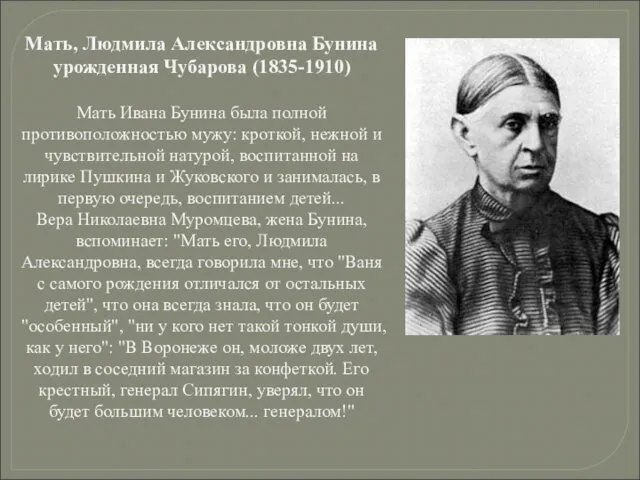 Мать, Людмила Александровна Бунина урожденная Чубарова (1835-1910)

Мать Ивана Бунина была полной противоположностью мужу: кроткой, нежной и чувствительной натурой, воспитанной на лирике Пушкина и Жуковского и занималась, в первую очередь, воспитанием детей...
Вера Николаевна Муромцева, жена Бунина, вспоминает: "Мать его, Людмила Александровна, всегда говорила мне, что "Ваня с самого рождения отличался от остальных детей", что она всегда знала, что он будет "особенный", "ни у кого нет такой тонкой души, как у него": "В Воронеже он, моложе двух лет, ходил в соседний магазин за конфеткой. Его крестный, генерал Сипягин, уверял, что он будет большим человеком... генералом!"